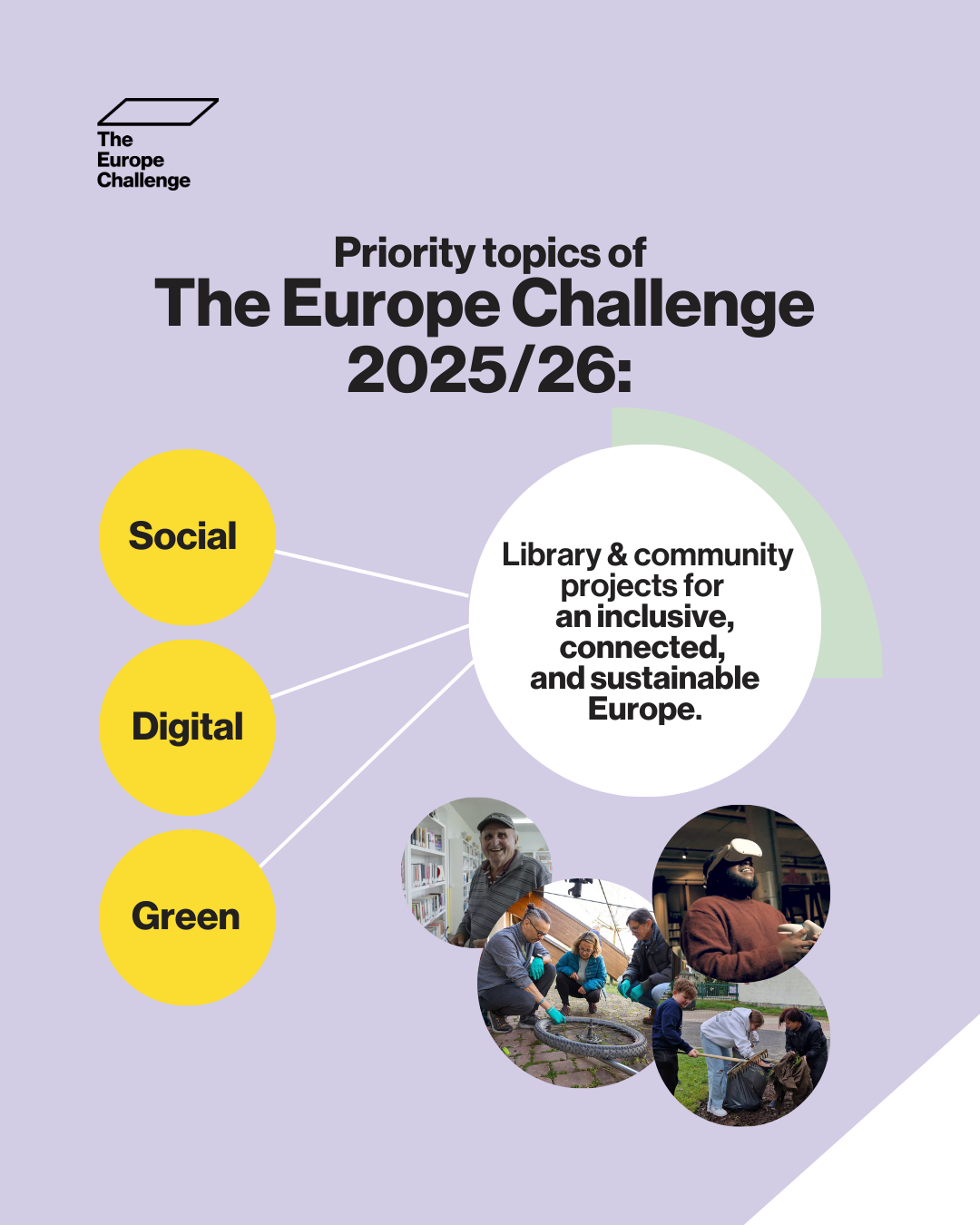 The Europe Challenge

Priority topics of
The Europe Challenge 2025/26:

Social

Digital

Green

Library & community projects for an inclusive, connected, and sustainable Europe.